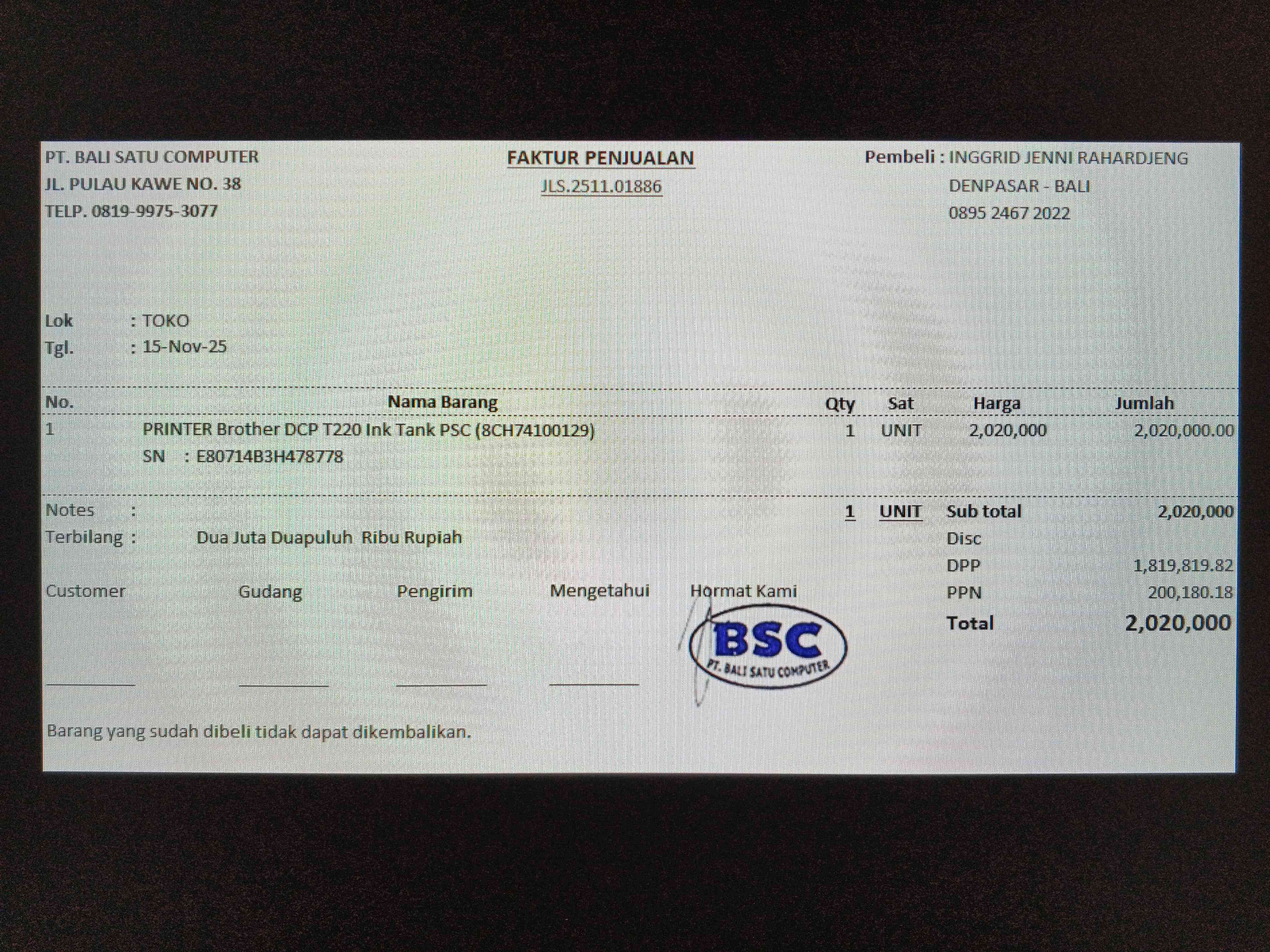 PT. BALI SATU COMPUTER
JL. PULAU KAWE NO. 38
TELP. 0819-9975-3077

FAKTUR PENJUALAN
JLS.2511.01886

Pembeli : INGGRID JENNI RAHARDJENG
DENPASAR - BALI
0895 2467 2022

Lok : TOKO
Tgl. : 15-Nov-25

| No. | Nama Barang | Qty | Sat | Harga | Jumlah |
|---|---|---|---|---|---|
| 1 | PRINTER Brother DCP T220 Ink Tank PSC (8CH74100129) SN : E80714B3H478778 | 1 | UNIT | 2,020,000 | 2,020,000.00 |

Notes :
Terbilang : Dua Juta Duapuluh Ribu Rupiah

1 UNIT

Sub total 2,020,000
Disc
DPP 1,819,819.82
PPN 200,180.18
Total 2,020,000

Customer Gudang Pengirim Mengetahui Hormat Kami

BSC
PT. BALI SATU COMPUTER

Barang yang sudah dibeli tidak dapat dikembalikan.